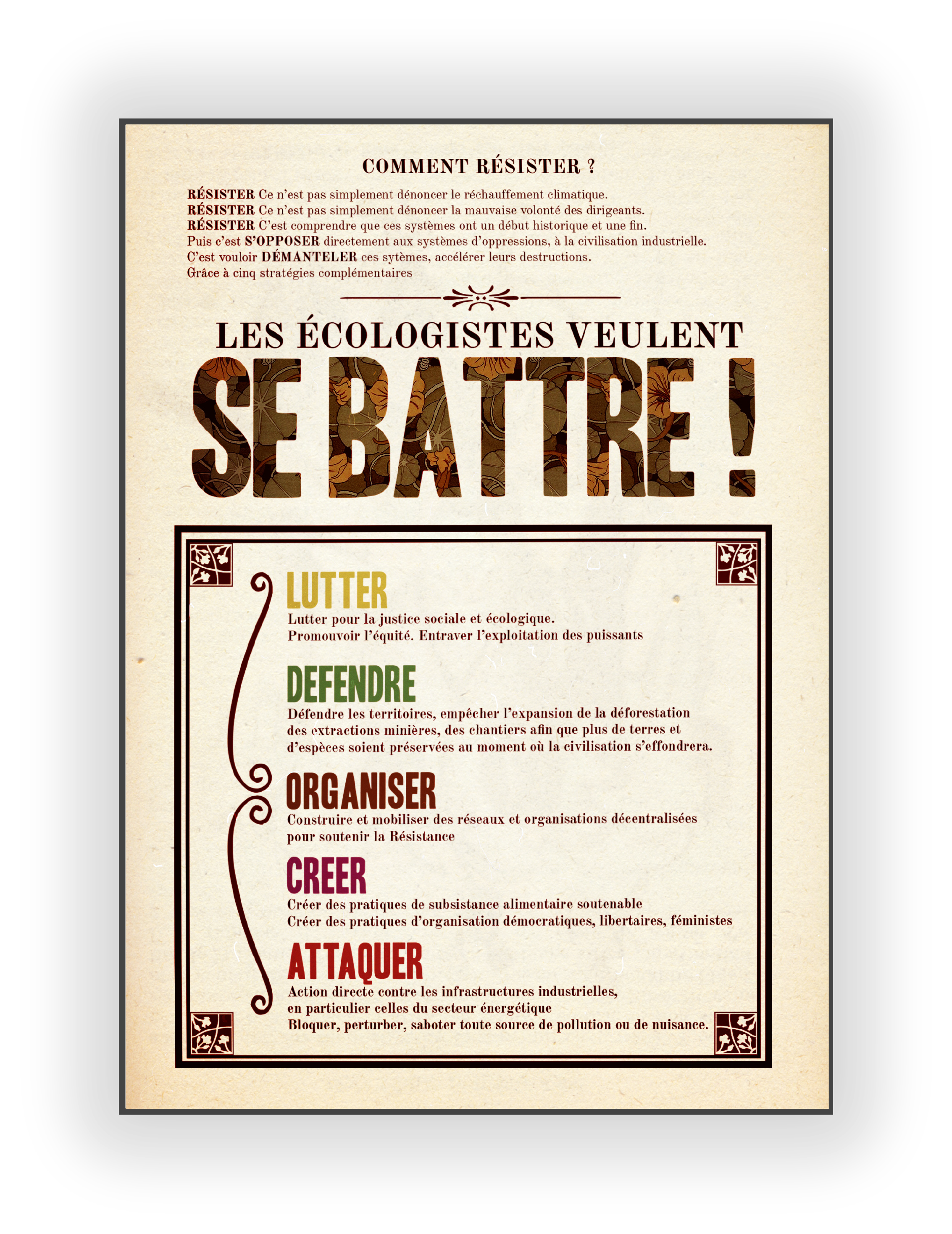 COMMENT RÉSISTER ?

RÉSISTER Ce n'est pas simplement dénoncer le réchauffement climatique.
RÉSISTER Ce n'est pas simplement dénoncer la mauvaise volonté des dirigeants.
RÉSISTER C'est comprendre que ces systèmes ont un début historique et une fin.
Puis c'est S'OPPOSER directement aux systèmes d'oppressions, à la civilisation industrielle.
C'est vouloir DÉMANTELER ces sytèmes, accélérer leurs destructions.
Grâce à cinq stratégies complémentaires

LES ÉCOLOGISTES VEULENT
SE BATTRE !

LUTTER
Lutter pour la justice sociale et écologique.
Promouvoir l'équité. Entraver l'exploitation des puissants

DEFENDRE
Défendre les territoires, empêcher l'expansion de la déforestation des extractions minières, des chantiers afin que plus de terres et d'espèces soient préservées au moment où la civilisation s'effondrera.

ORGANISER
Construire et mobiliser des réseaux et organisations décentralisées pour soutenir la Résistance

CREER
Créer des pratiques de subsistance alimentaire soutenable
Créer des pratiques d'organisation démocratiques, libertaires, féministes

ATTAQUER
Action directe contre les infrastructures industrielles, en particulier celles du secteur énergétique
Bloquer, perturber, saboter toute source de pollution ou de nuisance.